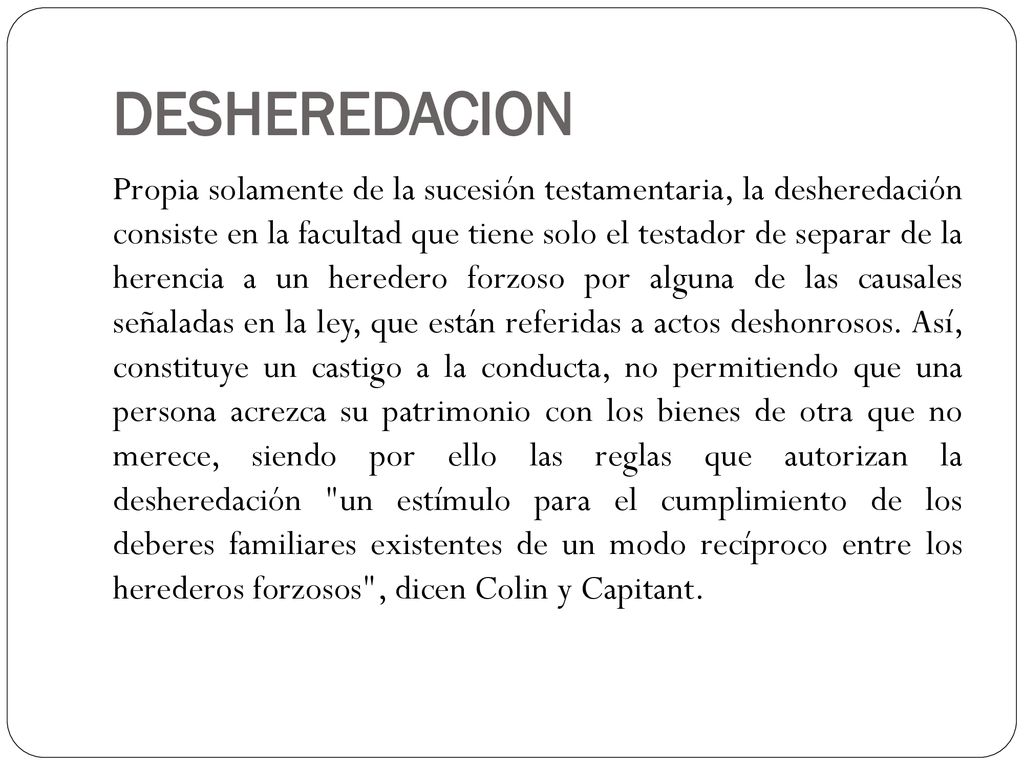 DESHEREDACION

Propia solamente de la sucesión testamentaria, la desheredación consiste en la facultad que tiene solo el testador de separar de la herencia a un heredero forzoso por alguna de las causales señaladas en la ley, que están referidas a actos deshonrosos. Así, constituye un castigo a la conducta, no permitiendo que una persona acrezca su patrimonio con los bienes de otra que no merece, siendo por ello las reglas que autorizan la desheredación "un estímulo para el cumplimiento de los deberes familiares existentes de un modo recíproco entre los herederos forzosos", dicen Colin y Capitant.